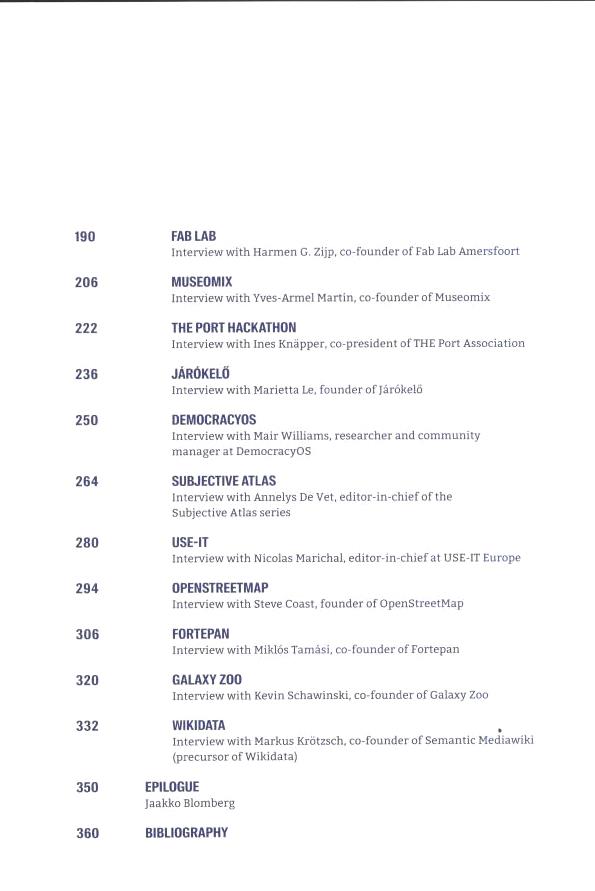 190 FAB LAB
Interview with Harmen G. Zijp, co-founder of Fab Lab Amersfoort

206 MUSEOMIX
Interview with Yves-Armel Martin, co-founder of Museomix

222 THE PORT HACKATHON
Interview with Ines Knäpper, co-president of THE Port Association

236 JÁRÓKELŐ
Interview with Marietta Le, founder of Járókelő

250 DEMOCRACYOS
Interview with Mair Williams, researcher and community manager at DemocracyOS

264 SUBJECTIVE ATLAS
Interview with Annelys De Vet, editor-in-chief of the Subjective Atlas series

280 USE-IT
Interview with Nicolas Marichal, editor-in-chief at USE-IT Europe

294 OPENSTREETMAP
Interview with Steve Coast, founder of OpenStreetMap

306 FORTEPAN
Interview with Miklós Tamási, co-founder of Fortepan

320 GALAXY ZOO
Interview with Kevin Schawinski, co-founder of Galaxy Zoo

332 WIKIDATA
Interview with Markus Krötzsch, co-founder of Semantic Mediawiki (precursor of Wikidata)

350 EPILOGUE
Jaakko Blomberg

360 BIBLIOGRAPHY